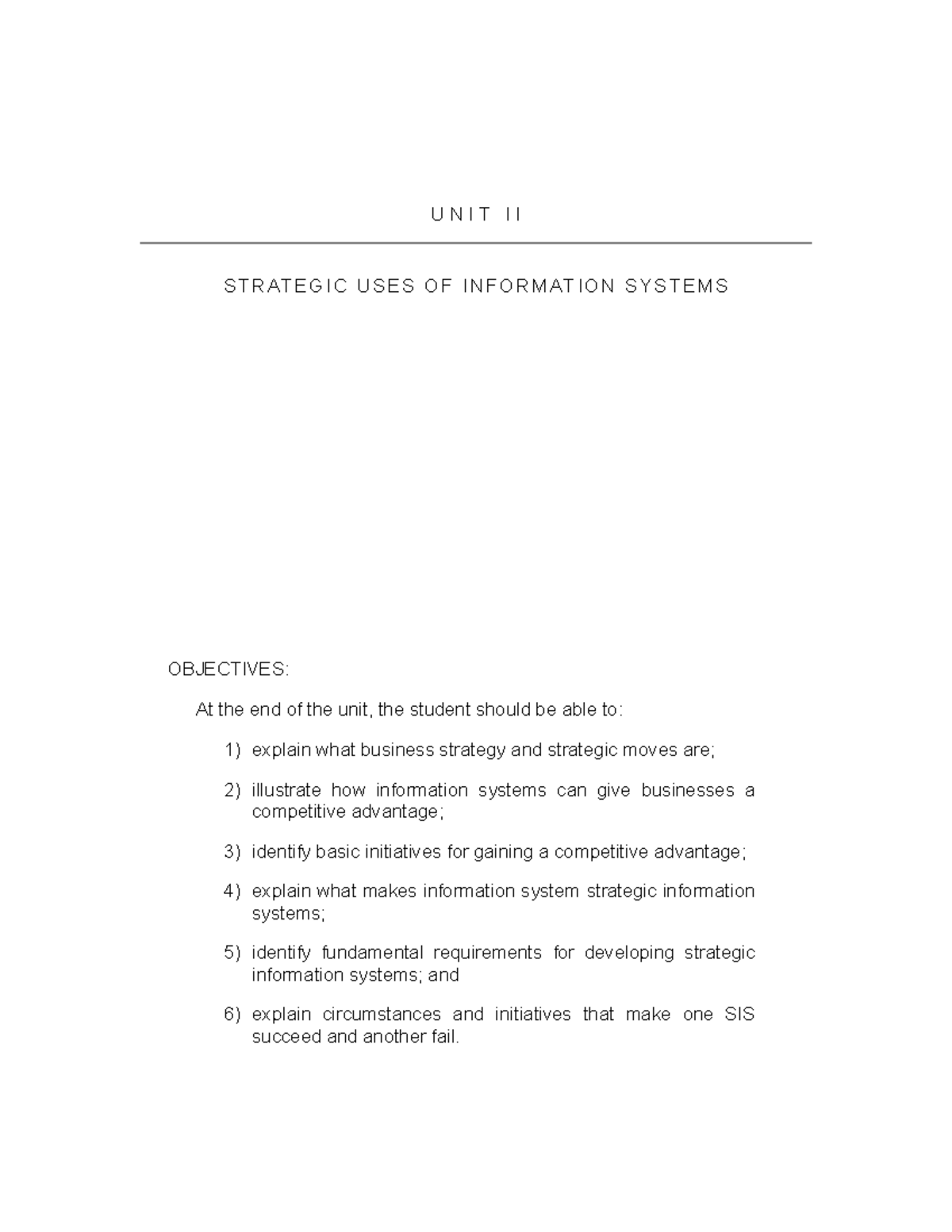 UNIT II

STRATEGIC USES OF INFORMATION SYSTEMS

OBJECTIVES:

At the end of the unit, the student should be able to:

1) explain what business strategy and strategic moves are;

2) illustrate how information systems can give businesses a competitive advantage;

3) identify basic initiatives for gaining a competitive advantage;

4) explain what makes information system strategic information systems;

5) identify fundamental requirements for developing strategic information systems; and

6) explain circumstances and initiatives that make one SIS succeed and another fail.